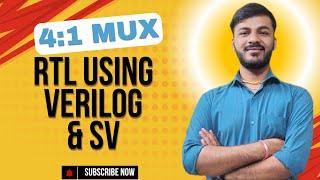 4:1 MUX

RTL USING VERILOG & SV

SUBSCRIBE NOW